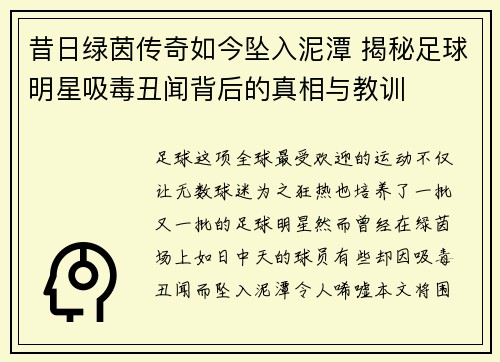 昔日绿茵传奇如今坠入泥潭 揭秘足球明星吸毒丑闻背后的真相与教训

足球这项全球最受欢迎的运动不仅让无数球迷为之狂热也培养了一批又一批的足球明星然而曾经在绿茵场上如日中天的球员有些却因吸毒丑闻而坠入泥潭令人唏嘘本文将围